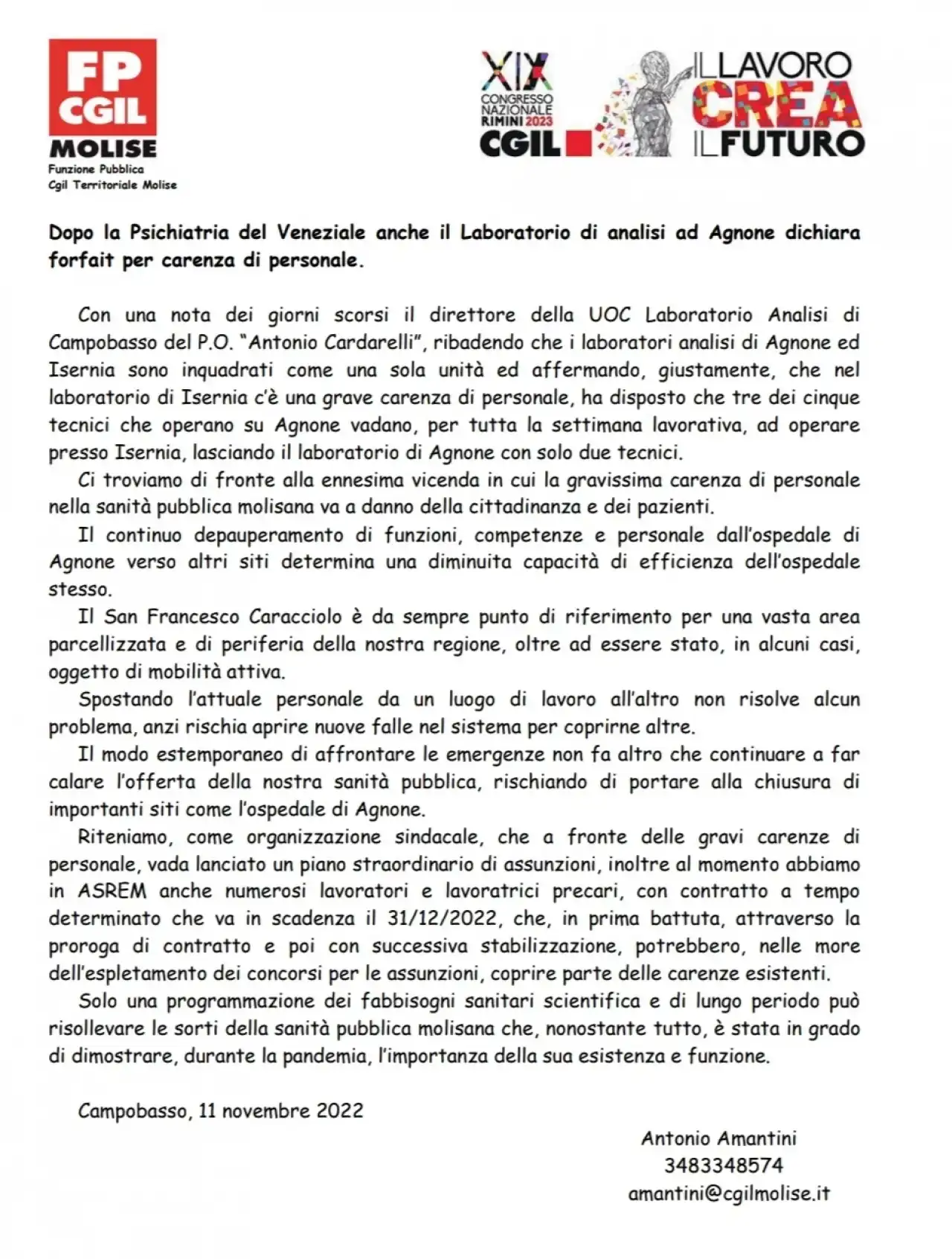 FP CGIL
MOLISE
Funzione Pubblica
Cgil Territoriale Molise

XIX CONGRESSO NAZIONALE RIMINI 2023 CGIL

IL LAVORO CREA IL FUTURO

Dopo la Psichiatria del Veneziale anche il Laboratorio di analisi ad Agnone dichiara forfait per carenza di personale.

Con una nota dei giorni scorsi il direttore della UOC Laboratorio Analisi di Campobasso del P.O. "Antonio Cardarelli", ribadendo che i laboratori analisi di Agnone ed Isernia sono inquadrati come una sola unità ed affermando, giustamente, che nel laboratorio di Isernia c'è una grave carenza di personale, ha disposto che tre dei cinque tecnici che operano su Agnone vadano, per tutta la settimana lavorativa, ad operare presso Isernia, lasciando il laboratorio di Agnone con solo due tecnici.

Ci troviamo di fronte alla ennesima vicenda in cui la gravissima carenza di personale nella sanità pubblica molisana va a danno della cittadinanza e dei pazienti.

Il continuo depauperamento di funzioni, competenze e personale dall'ospedale di Agnone verso altri siti determina una diminuita capacità di efficienza dell'ospedale stesso.

Il San Francesco Caracciolo è da sempre punto di riferimento per una vasta area parcellizzata e di periferia della nostra regione, oltre ad essere stato, in alcuni casi, oggetto di mobilità attiva.

Spostando l'attuale personale da un luogo di lavoro all'altro non risolve alcun problema, anzi rischia aprire nuove falle nel sistema per coprirne altre.

Il modo estemporaneo di affrontare le emergenze non fa altro che continuare a far calare l'offerta della nostra sanità pubblica, rischiando di portare alla chiusura di importanti siti come l'ospedale di Agnone.

Riteniamo, come organizzazione sindacale, che a fronte delle gravi carenze di personale, vada lanciato un piano straordinario di assunzioni, inoltre al momento abbiamo in ASREM anche numerosi lavoratori e lavoratrici precari, con contratto a tempo determinato che va in scadenza il 31/12/2022, che, in prima battuta, attraverso la proroga di contratto e poi con successiva stabilizzazione, potrebbero, nelle more dell'espletamento dei concorsi per le assunzioni, coprire parte delle carenze esistenti.

Solo una programmazione dei fabbisogni sanitari scientifica e di lungo periodo può risollevare le sorti della sanità pubblica molisana che, nonostante tutto, è stata in grado di dimostrare, durante la pandemia, l'importanza della sua esistenza e funzione.

Campobasso, 11 novembre 2022

Antonio Amantini
3483348574
amantini@cgilmolise.it